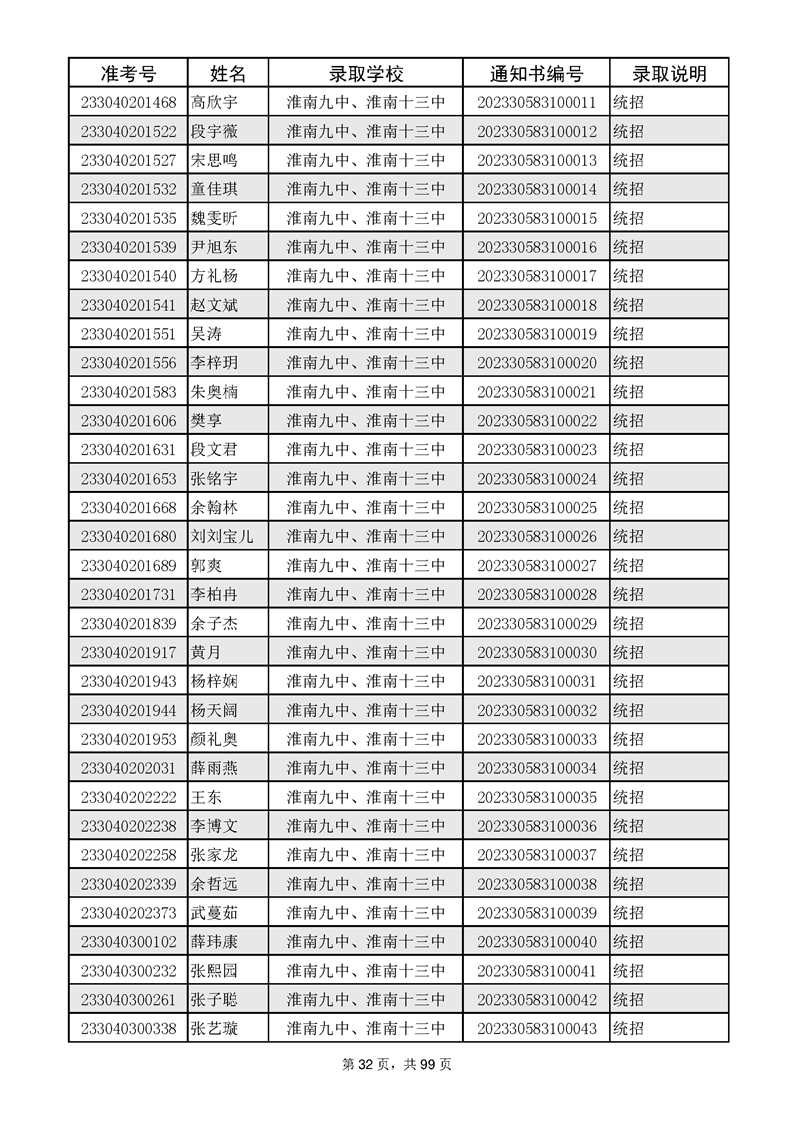 | 准考号 | 姓名 | 录取学校 | 通知书编号 | 录取说明 |
|---|---|---|---|---|
| 233040201468 | 高欣宇 | 淮南九中、淮南十三中 | 202330583100011 | 统招 |
| 233040201522 | 段宇薇 | 淮南九中、淮南十三中 | 202330583100012 | 统招 |
| 233040201527 | 宋思鸣 | 淮南九中、淮南十三中 | 202330583100013 | 统招 |
| 233040201532 | 童佳琪 | 淮南九中、淮南十三中 | 202330583100014 | 统招 |
| 233040201535 | 魏雯昕 | 淮南九中、淮南十三中 | 202330583100015 | 统招 |
| 233040201539 | 尹旭东 | 淮南九中、淮南十三中 | 202330583100016 | 统招 |
| 233040201540 | 方礼杨 | 淮南九中、淮南十三中 | 202330583100017 | 统招 |
| 233040201541 | 赵文斌 | 淮南九中、淮南十三中 | 202330583100018 | 统招 |
| 233040201551 | 吴涛 | 淮南九中、淮南十三中 | 202330583100019 | 统招 |
| 233040201556 | 李梓玥 | 淮南九中、淮南十三中 | 202330583100020 | 统招 |
| 233040201583 | 朱奥楠 | 淮南九中、淮南十三中 | 202330583100021 | 统招 |
| 233040201606 | 樊享 | 淮南九中、淮南十三中 | 202330583100022 | 统招 |
| 233040201631 | 段文君 | 淮南九中、淮南十三中 | 202330583100023 | 统招 |
| 233040201653 | 张铭宇 | 淮南九中、淮南十三中 | 202330583100024 | 统招 |
| 233040201668 | 余翰林 | 淮南九中、淮南十三中 | 202330583100025 | 统招 |
| 233040201680 | 刘刘宝儿 | 淮南九中、淮南十三中 | 202330583100026 | 统招 |
| 233040201689 | 郭爽 | 淮南九中、淮南十三中 | 202330583100027 | 统招 |
| 233040201731 | 李柏冉 | 淮南九中、淮南十三中 | 202330583100028 | 统招 |
| 233040201839 | 余子杰 | 淮南九中、淮南十三中 | 202330583100029 | 统招 |
| 233040201917 | 黄月 | 淮南九中、淮南十三中 | 202330583100030 | 统招 |
| 233040201943 | 杨梓娴 | 淮南九中、淮南十三中 | 202330583100031 | 统招 |
| 233040201944 | 杨天阔 | 淮南九中、淮南十三中 | 202330583100032 | 统招 |
| 233040201953 | 颜礼奥 | 淮南九中、淮南十三中 | 202330583100033 | 统招 |
| 233040202031 | 薛雨燕 | 淮南九中、淮南十三中 | 202330583100034 | 统招 |
| 233040202222 | 王东 | 淮南九中、淮南十三中 | 202330583100035 | 统招 |
| 233040202238 | 李博文 | 淮南九中、淮南十三中 | 202330583100036 | 统招 |
| 233040202258 | 张家龙 | 淮南九中、淮南十三中 | 202330583100037 | 统招 |
| 233040202339 | 余哲远 | 淮南九中、淮南十三中 | 202330583100038 | 统招 |
| 233040202373 | 武蔓茹 | 淮南九中、淮南十三中 | 202330583100039 | 统招 |
| 233040300102 | 薛玮康 | 淮南九中、淮南十三中 | 202330583100040 | 统招 |
| 233040300232 | 张熙园 | 淮南九中、淮南十三中 | 202330583100041 | 统招 |
| 233040300261 | 张子聪 | 淮南九中、淮南十三中 | 202330583100042 | 统招 |
| 233040300338 | 张艺璇 | 淮南九中、淮南十三中 | 202330583100043 | 统招 |

第 32 页，共 99 页